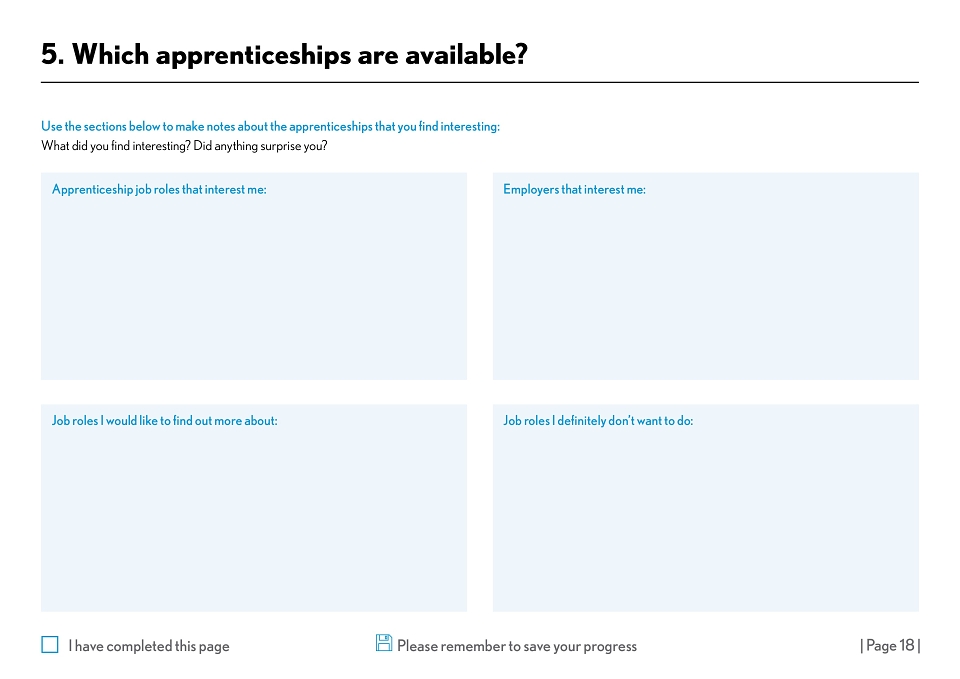 5. Which apprenticeships are available?

Use the sections below to make notes about the apprenticeships that you find interesting:
What did you find interesting? Did anything surprise you?

Apprenticeship job roles that interest me:

Employers that interest me:

Job roles I would like to find out more about:

Job roles I definitely don't want to do:

☐ I have completed this page

Please remember to save your progress

| Page 18 |